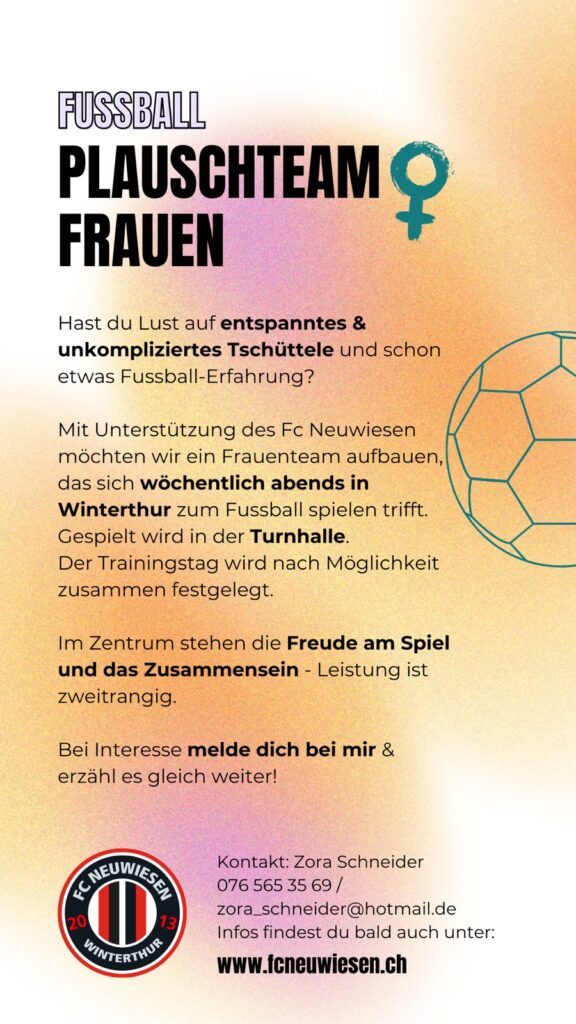 FUSSBALL

PLAUSCHTEAM
FRAUEN

Hast du Lust auf entspanntes & unkompliziertes Tschüttele und schon etwas Fussball-Erfahrung?

Mit Unterstützung des Fc Neuwiesen möchten wir ein Frauenteam aufbauen, das sich wöchentlich abends in Winterthur zum Fussball spielen trifft. Gespielt wird in der Turnhalle.
Der Trainingstag wird nach Möglichkeit zusammen festgelegt.

Im Zentrum stehen die Freude am Spiel und das Zusammensein - Leistung ist zweitrangig.

Bei Interesse melde dich bei mir & erzähl es gleich weiter!

FC NEUWIESEN
20
13
WINTERTHUR

Kontakt: Zora Schneider
076 565 35 69 /
zora_schneider@hotmail.de
Infos findest du bald auch unter:
www.fcneuwiesen.ch